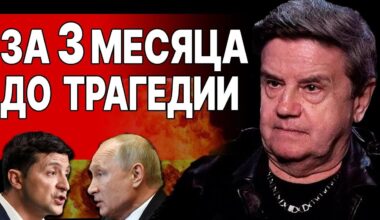 ЗА 3 МЕСЯЦА ДО ТРАГЕДИИ